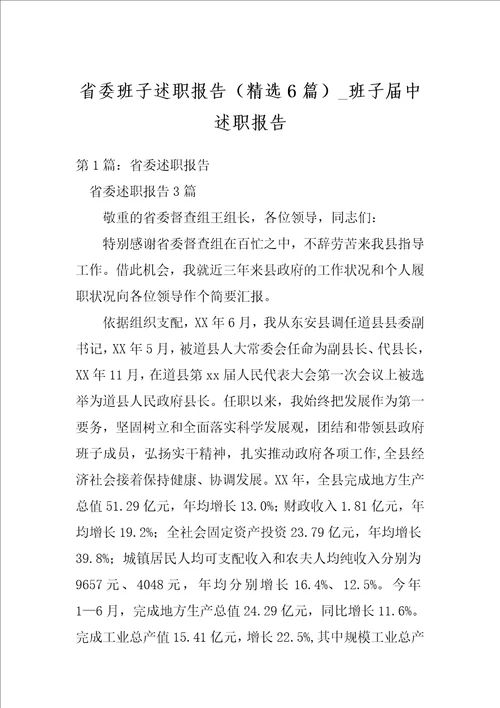 省委班子述职报告（精选6篇）_班子届中述职报告

第1篇：省委述职报告

省委述职报告3篇

敬重的省委督查组王组长，各位领导，同志们：

特别感谢省委督查组在百忙之中，不辞劳苦来我县指导工作。借此机会，我就近三年来县政府的工作状况和个人履职状况向各位领导作个简要汇报。

依据组织支配，XX年6月，我从东安县调任道县县委副书记，XX年5月，被道县人大常委会任命为副县长、代县长，XX年11月，在道县第xx届人民代表大会第一次会议上被选举为道县人民政府县长。任职以来，我始终把发展作为第一要务，坚固树立和全面落实科学发展观，团结和带领县政府班子成员，弘扬实干精神，扎实推动政府各项工作，全县经济社会接着保持健康、协调发展。XX年，全县完成地方生产总值51.29亿元，年均增长13.0%；财政收入1.81亿元，年均增长19.2%；全社会固定资产投资23.79亿元，年均增长39.8%；城镇居民人均可支配收入和农夫人均纯收入分别为9657元、4048元，年均分别增长16.4%、12.5%。今年1—6月，完成地方生产总值24.29亿元，同比增长11.6%。完成工业总产值15.41亿元，增长22.5%，其中规模工业总产